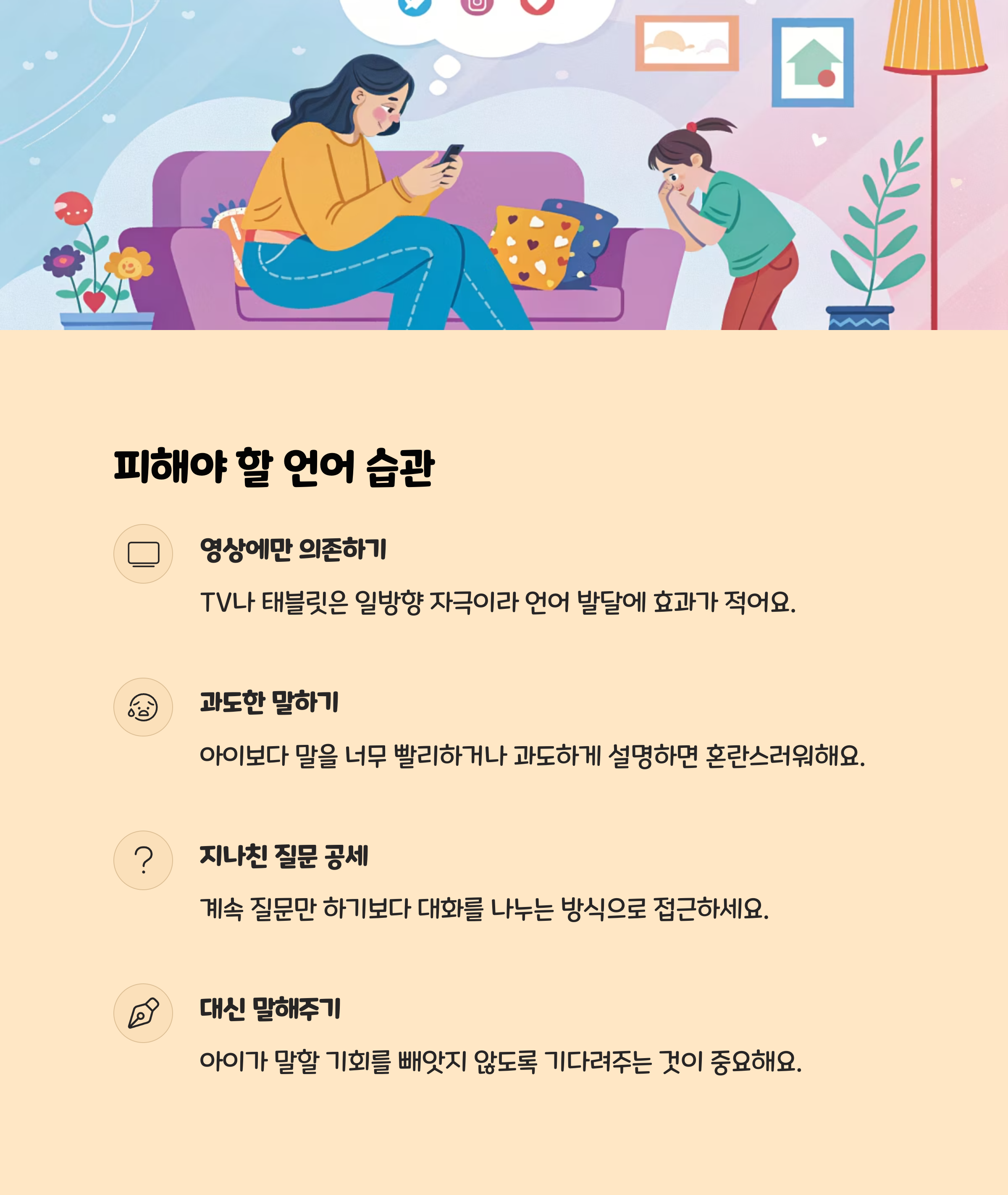 피해야 할 언어 습관

영상에만 의존하기

TV나 태블릿은 일방향 자극이라 언어 발달에 효과가 적어요.

과도한 말하기

아이보다 말을 너무 빨리하거나 과도하게 설명하면 혼란스러워해요.

지나친 질문 공세

계속 질문만 하기보다 대화를 나누는 방식으로 접근하세요.

대신 말해주기

아이가 말할 기회를 빼앗지 않도록 기다려주는 것이 중요해요.